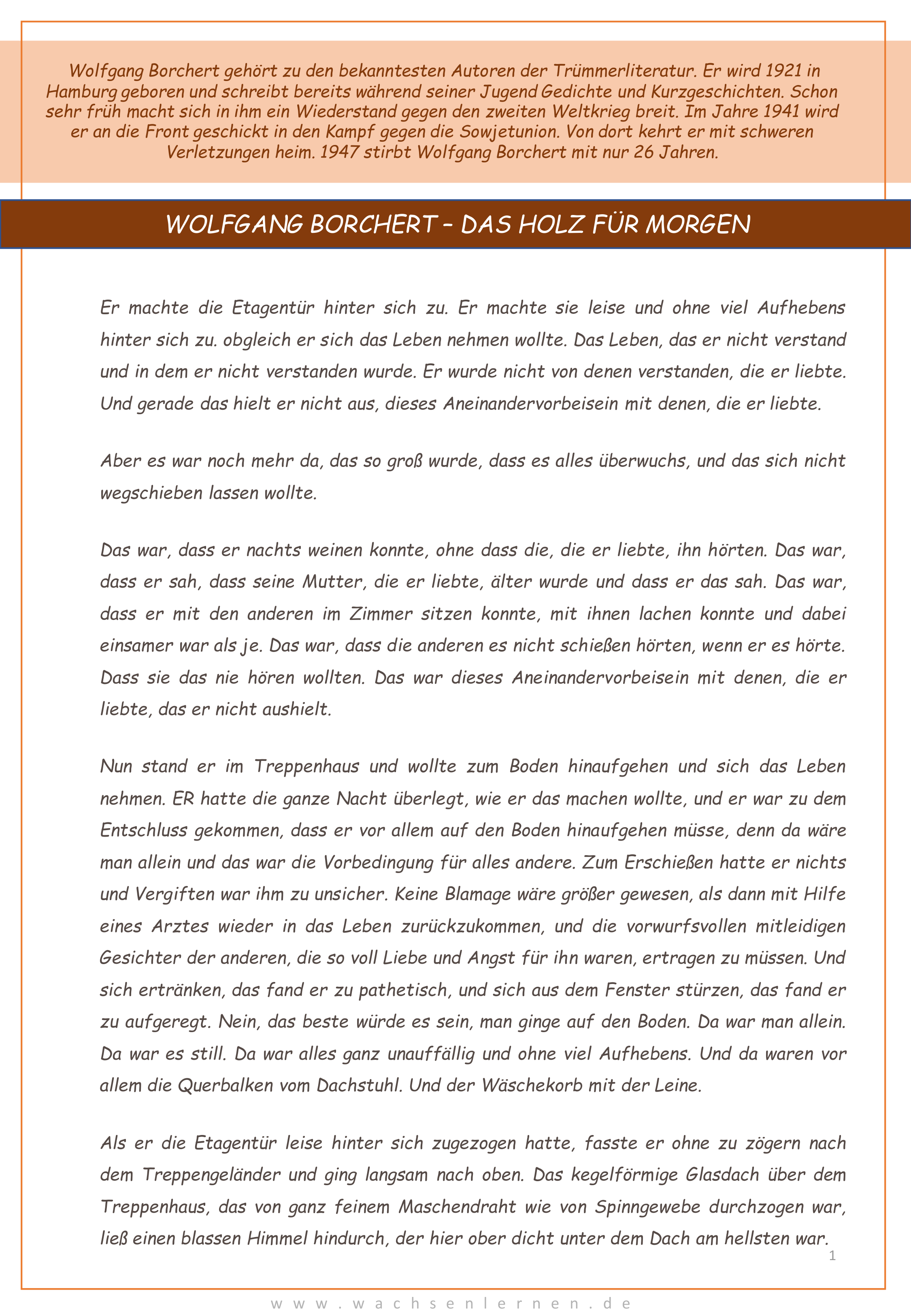 Wolfgang Borchert gehört zu den bekanntesten Autoren der Trümmerliteratur. Er wird 1921 in Hamburg geboren und schreibt bereits während seiner Jugend Gedichte und Kurzgeschichten. Schon sehr früh macht sich in ihm ein Wiederstand gegen den zweiten Weltkrieg breit. Im Jahre 1941 wird er an die Front geschickt in den Kampf gegen die Sowjetunion. Von dort kehrt er mit schweren Verletzungen heim. 1947 stirbt Wolfgang Borchert mit nur 26 Jahren.

WOLFGANG BORCHERT – DAS HOLZ FÜR MORGEN

Er machte die Etagentür hinter sich zu. Er machte sie leise und ohne viel Aufhebens hinter sich zu. obgleich er sich das Leben nehmen wollte. Das Leben, das er nicht verstand und in dem er nicht verstanden wurde. Er wurde nicht von denen verstanden, die er liebte. Und gerade das hielt er nicht aus, dieses Aneinandervorbeisein mit denen, die er liebte.

Aber es war noch mehr da, das so groß wurde, dass es alles überwuchs, und das sich nicht wegschieben lassen wollte.

Das war, dass er nachts weinen konnte, ohne dass die, die er liebte, ihn hörten. Das war, dass er sah, dass seine Mutter, die er liebte, älter wurde und dass er das sah. Das war, dass er mit den anderen im Zimmer sitzen konnte, mit ihnen lachen konnte und dabei einsamer war als je. Das war, dass die anderen es nicht schießen hörten, wenn er es hörte. Dass sie das nie hören wollten. Das war dieses Aneinandervorbeisein mit denen, die er liebte, das er nicht aushielt.

Nun stand er im Treppenhaus und wollte zum Boden hinaufgehen und sich das Leben nehmen. ER hatte die ganze Nacht überlegt, wie er das machen wollte, und er war zu dem Entschluss gekommen, dass er vor allem auf den Boden hinaufgehen müsse, denn da wäre man allein und das war die Vorbedingung für alles andere. Zum Erschießen hatte er nichts und Vergiften war ihm zu unsicher. Keine Blamage wäre größer gewesen, als dann mit Hilfe eines Arztes wieder in das Leben zurückzukommen, und die vorwurfsvollen mitleidigen Gesichter der anderen, die so voll Liebe und Angst für ihn waren, ertragen zu müssen. Und sich ertränken, das fand er zu pathetisch, und sich aus dem Fenster stürzen, das fand er zu aufgeregt. Nein, das beste würde es sein, man ginge auf den Boden. Da war man allein. Da war es still. Da war alles ganz unauffällig und ohne viel Aufhebens. Und da waren vor allem die Querbalken vom Dachstuhl. Und der Wäschekorb mit der Leine.

Als er die Etagentür leise hinter sich zugezogen hatte, fasste er ohne zu zögern nach dem Treppengeländer und ging langsam nach oben. Das kegelförmige Glasdach über dem Treppenhaus, das von ganz feinem Maschendraht wie von Spinngewebe durchzogen war, ließ einen blassen Himmel hindurch, der hier ober dicht unter dem Dach am hellsten war.

1

www.wachsenlernen.de